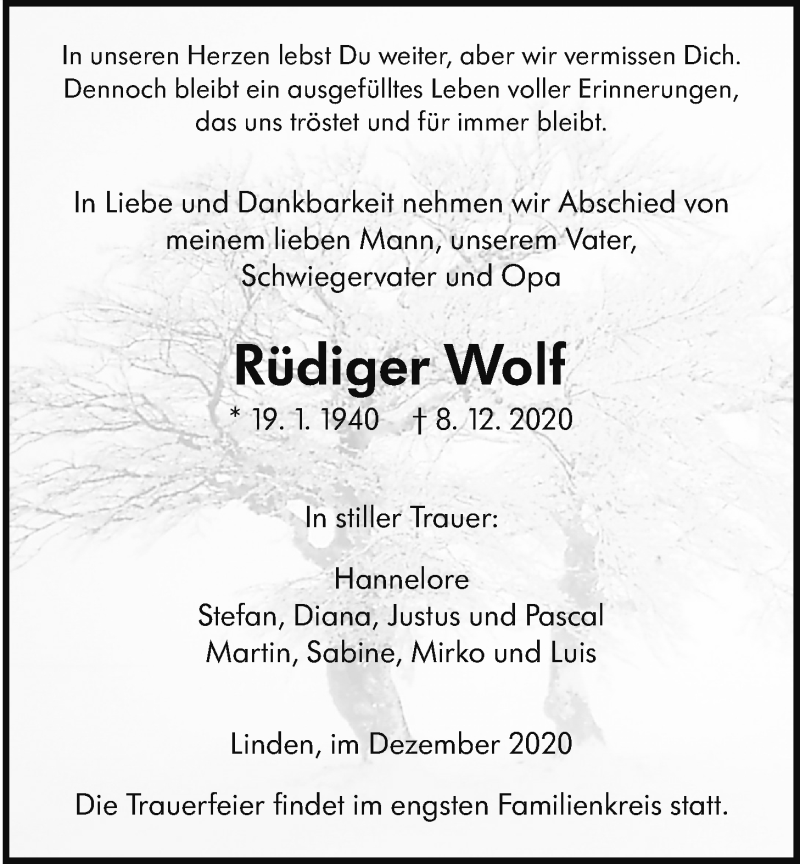 In unseren Herzen lebst Du weiter, aber wir vermissen Dich. Dennoch bleibt ein ausgefülltes Leben voller Erinnerungen, das uns tröstet und für immer bleibt.

In Liebe und Dankbarkeit nehmen wir Abschied von meinem lieben Mann, unserem Vater, Schwiegervater und Opa

Rüdiger Wolf

* 19. 1. 1940 † 8. 12. 2020

In stiller Trauer:

Hannelore
Stefan, Diana, Justus und Pascal
Martin, Sabine, Mirko und Luis

Linden, im Dezember 2020

Die Trauerfeier findet im engsten Familienkreis statt.